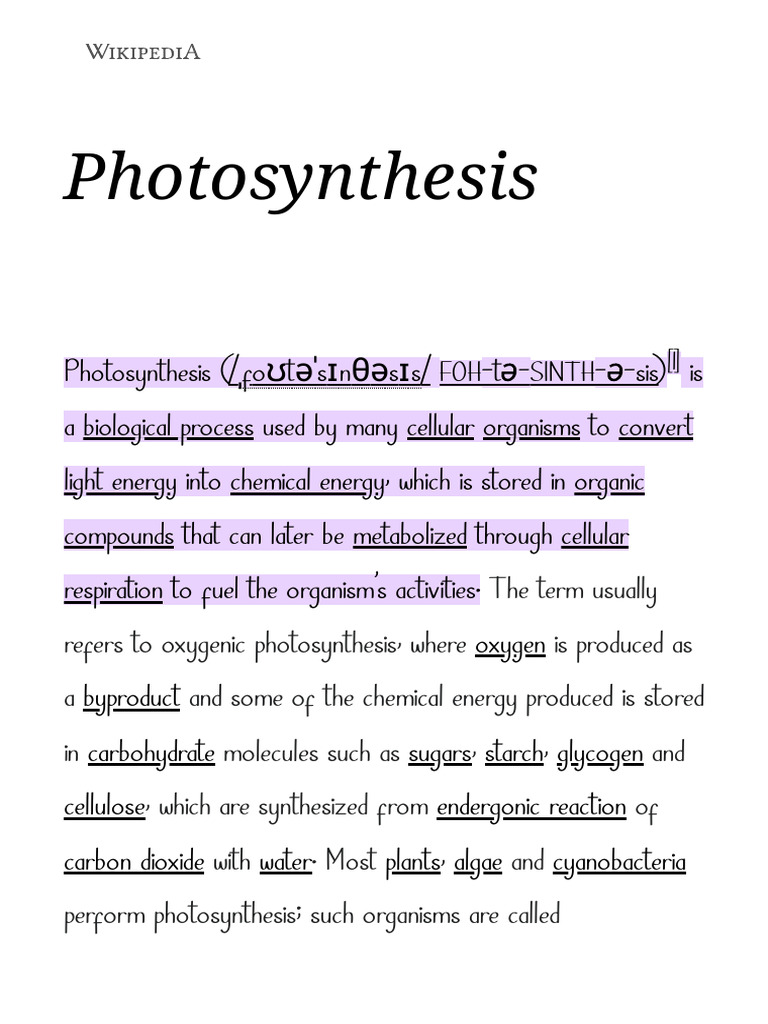 WIKIPEDIA

Photosynthesis

Photosynthesis (/ˌfoʊtəˈsɪnθəsɪs/ FOH-tə-SINTH-ə-sis)[1] is a biological process used by many cellular organisms to convert light energy into chemical energy, which is stored in organic compounds that can later be metabolized through cellular respiration to fuel the organism's activities. The term usually refers to oxygenic photosynthesis, where oxygen is produced as a byproduct and some of the chemical energy produced is stored in carbohydrate molecules such as sugars, starch, glycogen and cellulose, which are synthesized from endergonic reaction of carbon dioxide with water. Most plants, algae and cyanobacteria perform photosynthesis; such organisms are called